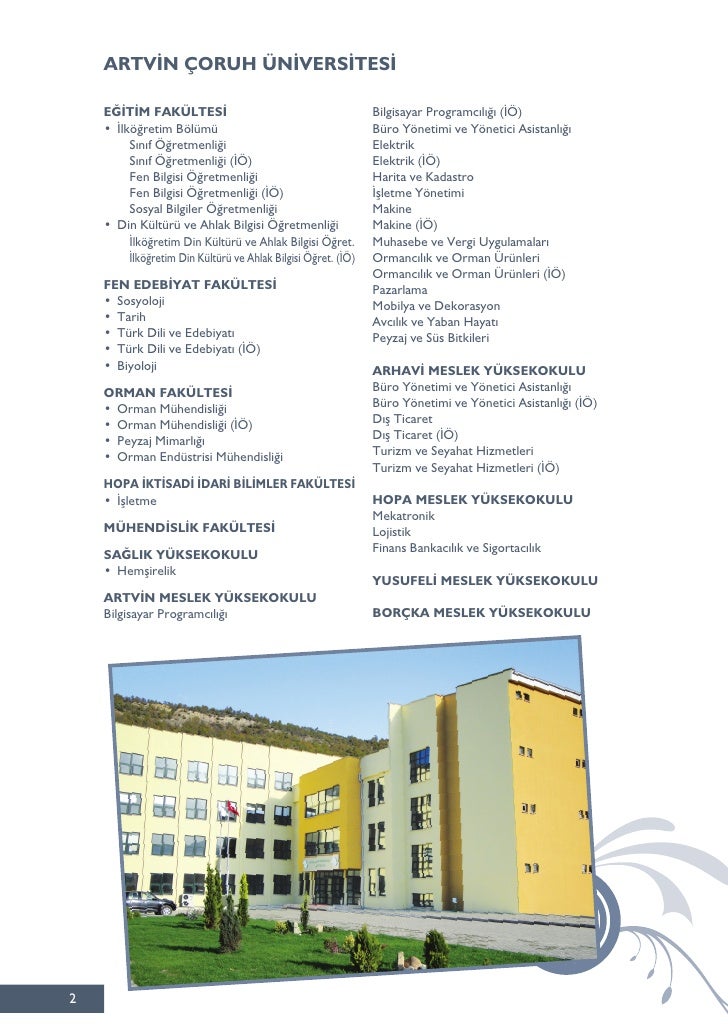 ARTVİN ÇORUH ÜNİVERSİTESİ

EĞİTİM FAKÜLTESİ
• İlköğretim Bölümü
Sınıf Öğretmenliği
Sınıf Öğretmenliği (İÖ)
Fen Bilgisi Öğretmenliği
Fen Bilgisi Öğretmenliği (İÖ)
Sosyal Bilgiler Öğretmenliği
• Din Kültürü ve Ahlak Bilgisi Öğretmenliği
İlköğretim Din Kültürü ve Ahlak Bilgisi Öğret.
İlköğretim Din Kültürü ve Ahlak Bilgisi Öğret. (İÖ)

FEN EDEBİYAT FAKÜLTESİ
• Sosyoloji
• Tarih
• Türk Dili ve Edebiyatı
• Türk Dili ve Edebiyatı (İÖ)
• Biyoloji

ORMAN FAKÜLTESİ
• Orman Mühendisliği
• Orman Mühendisliği (İÖ)
• Peyzaj Mimarlığı
• Orman Endüstrisi Mühendisliği

HOPA İKTİSADİ İDARİ BİLİMLER FAKÜLTESİ
• İşletme

MÜHENDİSLİK FAKÜLTESİ

SAĞLIK YÜKSEKOKULU
• Hemşirelik

ARTVİN MESLEK YÜKSEKOKULU
Bilgisayar Programcılığı
Bilgisayar Programcılığı (İÖ)
Büro Yönetimi ve Yönetici Asistanlığı
Elektrik
Elektrik (İÖ)
Harita ve Kadastro
İşletme Yönetimi
Makine
Makine (İÖ)
Muhasebe ve Vergi Uygulamaları
Ormancılık ve Orman Ürünleri
Ormancılık ve Orman Ürünleri (İÖ)
Pazarlama
Mobilya ve Dekorasyon
Avcılık ve Yaban Hayatı
Peyzaj ve Süs Bitkileri

ARHAVİ MESLEK YÜKSEKOKULU
Büro Yönetimi ve Yönetici Asistanlığı
Büro Yönetimi ve Yönetici Asistanlığı (İÖ)
Dış Ticaret
Dış Ticaret (İÖ)
Turizm ve Seyahat Hizmetleri
Turizm ve Seyahat Hizmetleri (İÖ)

HOPA MESLEK YÜKSEKOKULU
Mekatronik
Lojistik
Finans Bankacılık ve Sigortacılık

YUSUFELİ MESLEK YÜKSEKOKULU

BORÇKA MESLEK YÜKSEKOKULU

2